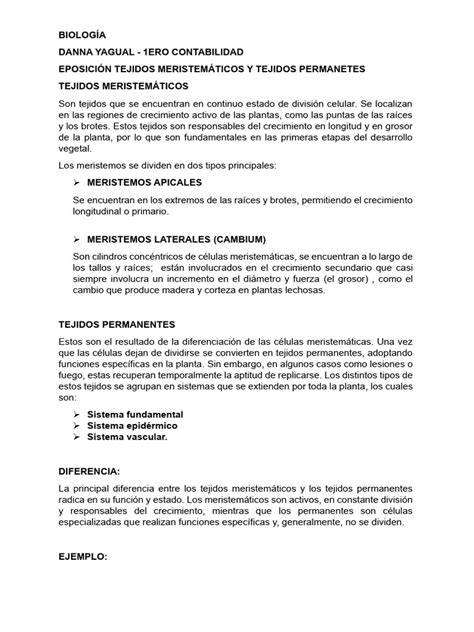 BIOLOGÍA

DANNA YAGUAL - 1ERO CONTABILIDAD

EPOSICIÓN TEJIDOS MERISTEMÁTICOS Y TEJIDOS PERMANETES

TEJIDOS MERISTEMÁTICOS

Son tejidos que se encuentran en continuo estado de división celular. Se localizan en las regiones de crecimiento activo de las plantas, como las puntas de las raíces y los brotes. Estos tejidos son responsables del crecimiento en longitud y en grosor de la planta, por lo que son fundamentales en las primeras etapas del desarrollo vegetal.

Los meristemos se dividen en dos tipos principales:

➢ MERISTEMOS APICALES

Se encuentran en los extremos de las raíces y brotes, permitiendo el crecimiento longitudinal o primario.

➢ MERISTEMOS LATERALES (CAMBIUM)

Son cilindros concéntricos de células meristemáticas, se encuentran a lo largo de los tallos y raíces; están involucrados en el crecimiento secundario que casi siempre involucra un incremento en el diámetro y fuerza (el grosor) , como el cambio que produce madera y corteza en plantas lechosas.

TEJIDOS PERMANENTES

Estos son el resultado de la diferenciación de las células meristemáticas. Una vez que las células dejan de dividirse se convierten en tejidos permanentes, adoptando funciones específicas en la planta. Sin embargo, en algunos casos como lesiones o fuego, estas recuperan temporalmente la aptitud de replicarse. Los distintos tipos de estos tejidos se agrupan en sistemas que se extienden por toda la planta, los cuales son:

➢ Sistema fundamental
➢ Sistema epidérmico
➢ Sistema vascular.

DIFERENCIA:

La principal diferencia entre los tejidos meristemáticos y los tejidos permanentes radica en su función y estado. Los meristemáticos son activos, en constante división y responsables del crecimiento, mientras que los permanentes son células especializadas que realizan funciones específicas y, generalmente, no se dividen.

EJEMPLO: